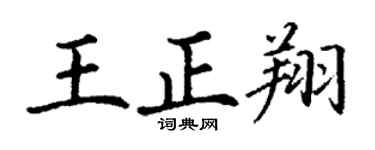 王正翔

词典网